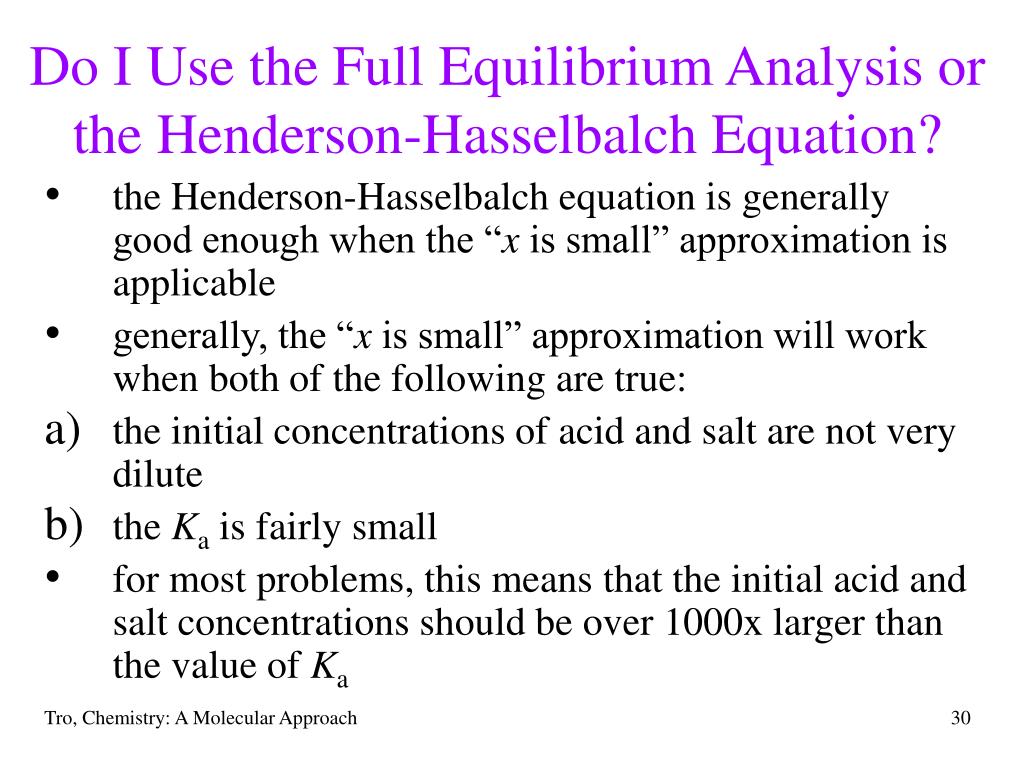 Do I Use the Full Equilibrium Analysis or the Henderson-Hasselbalch Equation?

• the Henderson-Hasselbalch equation is generally good enough when the “$x$ is small” approximation is applicable

• generally, the “$x$ is small” approximation will work when both of the following are true:

a) the initial concentrations of acid and salt are not very dilute

b) the $K_a$ is fairly small

• for most problems, this means that the initial acid and salt concentrations should be over 1000x larger than the value of $K_a$

Tro, Chemistry: A Molecular Approach

30